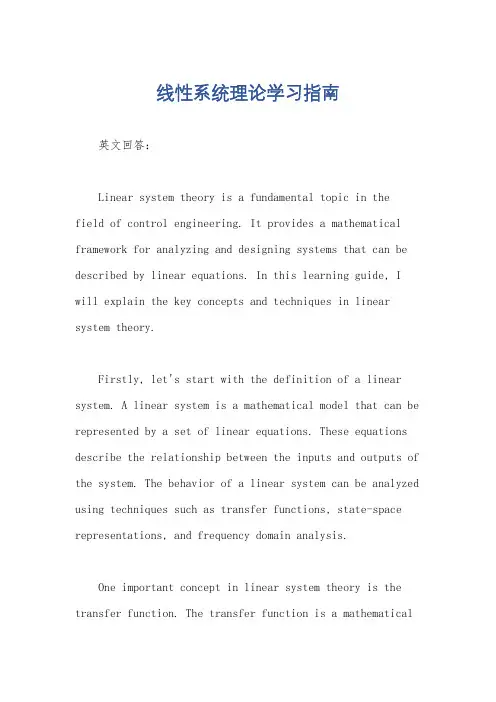 线性系统理论学习指南

英文回答：

Linear system theory is a fundamental topic in the field of control engineering. It provides a mathematical framework for analyzing and designing systems that can be described by linear equations. In this learning guide, I will explain the key concepts and techniques in linear system theory.

Firstly, let's start with the definition of a linear system. A linear system is a mathematical model that can be represented by a set of linear equations. These equations describe the relationship between the inputs and outputs of the system. The behavior of a linear system can be analyzed using techniques such as transfer functions, state-space representations, and frequency domain analysis.

One important concept in linear system theory is the transfer function. The transfer function is a mathematical